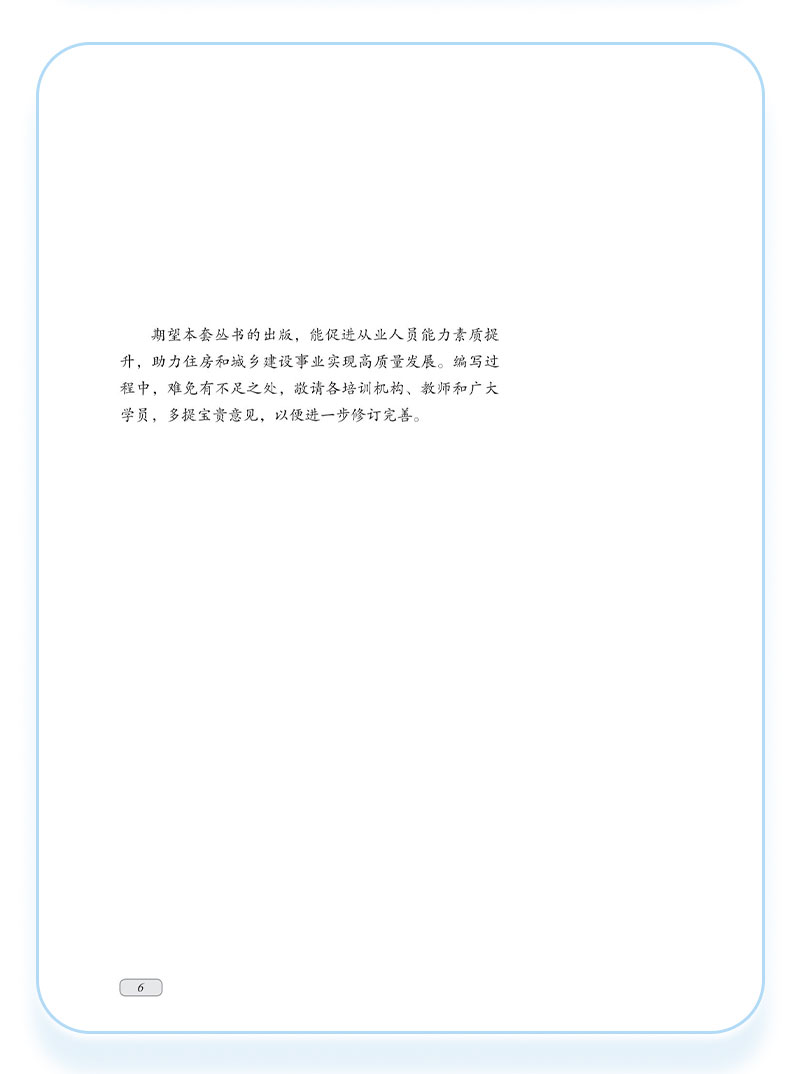 期望本套丛书的出版，能促进从业人员能力素质提升，助力住房和城乡建设事业实现高质量发展。编写过程中，难免有不足之处，敬请各培训机构、教师和广大学员，多提宝贵意见，以便进一步修订完善。

6